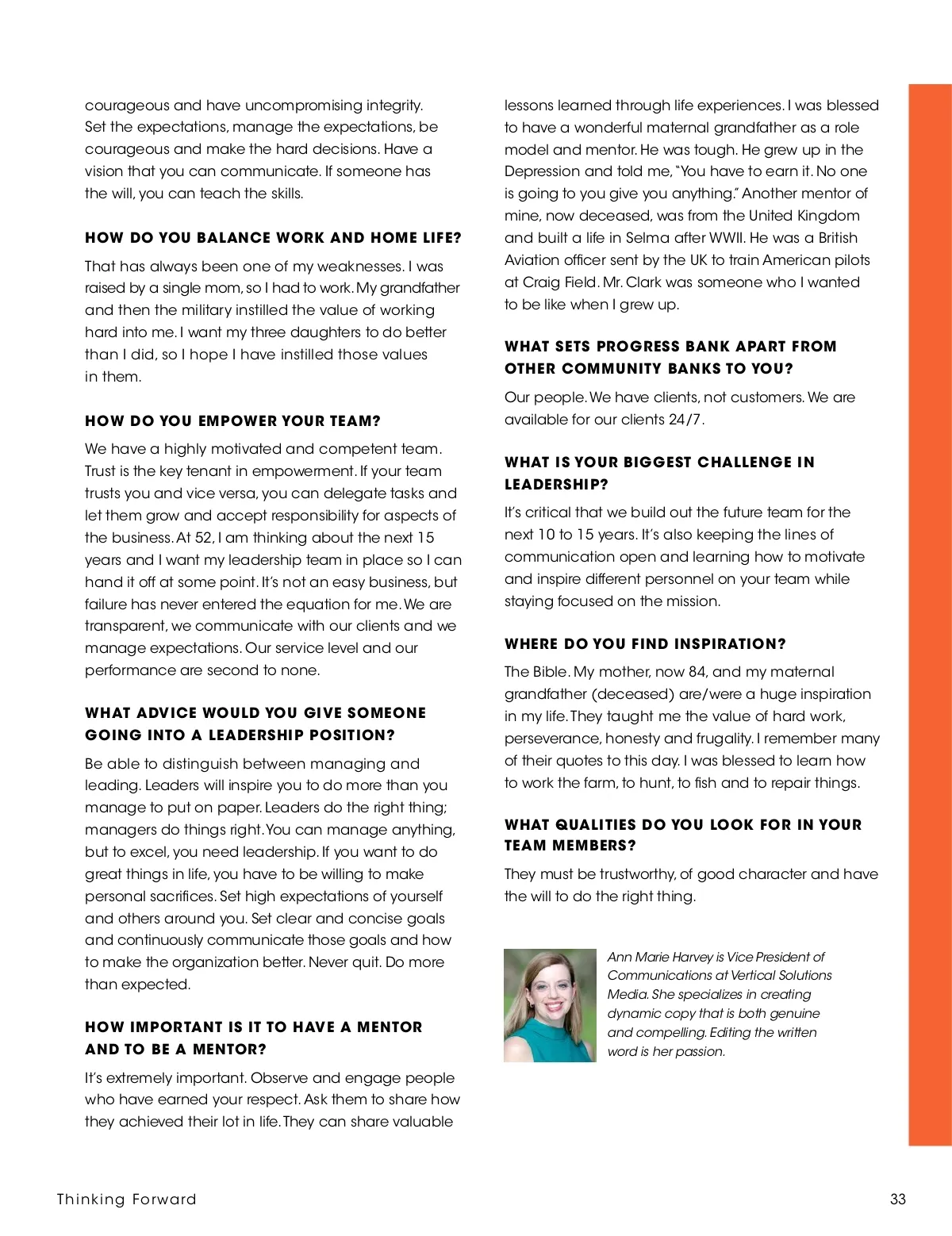 courageous and have uncompromising integrity. Set the expectations, manage the expectations, be courageous and make the hard decisions. Have a vision that you can communicate. If someone has the will, you can teach the skills.

HOW DO YOU BALANCE WORK AND HOME LIFE?

That has always been one of my weaknesses. I was raised by a single mom, so I had to work. My grandfather and then the military instilled the value of working hard into me. I want my three daughters to do better than I did, so I hope I have instilled those values in them.

HOW DO YOU EMPOWER YOUR TEAM?

We have a highly motivated and competent team. Trust is the key tenant in empowerment. If your team trusts you and vice versa, you can delegate tasks and let them grow and accept responsibility for aspects of the business. At 52, I am thinking about the next 15 years and I want my leadership team in place so I can hand it off at some point. It's not an easy business, but failure has never entered the equation for me. We are transparent, we communicate with our clients and we manage expectations. Our service level and our performance are second to none.

WHAT ADVICE WOULD YOU GIVE SOMEONE GOING INTO A LEADERSHIP POSITION?

Be able to distinguish between managing and leading. Leaders will inspire you to do more than you manage to put on paper. Leaders do the right thing; managers do things right. You can manage anything, but to excel, you need leadership. If you want to do great things in life, you have to be willing to make personal sacrifices. Set high expectations of yourself and others around you. Set clear and concise goals and continuously communicate those goals and how to make the organization better. Never quit. Do more than expected.

HOW IMPORTANT IS IT TO HAVE A MENTOR AND TO BE A MENTOR?

It's extremely important. Observe and engage people who have earned your respect. Ask them to share how they achieved their lot in life. They can share valuable lessons learned through life experiences. I was blessed to have a wonderful maternal grandfather as a role model and mentor. He was tough. He grew up in the Depression and told me, "You have to earn it. No one is going to you give you anything." Another mentor of mine, now deceased, was from the United Kingdom and built a life in Selma after WWII. He was a British Aviation officer sent by the UK to train American pilots at Craig Field. Mr. Clark was someone who I wanted to be like when I grew up.

WHAT SETS PROGRESS BANK APART FROM OTHER COMMUNITY BANKS TO YOU?

Our people. We have clients, not customers. We are available for our clients 24/7.

WHAT IS YOUR BIGGEST CHALLENGE IN LEADERSHIP?

It's critical that we build out the future team for the next 10 to 15 years. It's also keeping the lines of communication open and learning how to motivate and inspire different personnel on your team while staying focused on the mission.

WHERE DO YOU FIND INSPIRATION?

The Bible. My mother, now 84, and my maternal grandfather (deceased) are/were a huge inspiration in my life. They taught me the value of hard work, perseverance, honesty and frugality. I remember many of their quotes to this day. I was blessed to learn how to work the farm, to hunt, to fish and to repair things.

WHAT QUALITIES DO YOU LOOK FOR IN YOUR TEAM MEMBERS?

They must be trustworthy, of good character and have the will to do the right thing.

Ann Marie Harvey is Vice President of Communications at Vertical Solutions Media. She specializes in creating dynamic copy that is both genuine and compelling. Editing the written word is her passion.

Thinking Forward

33